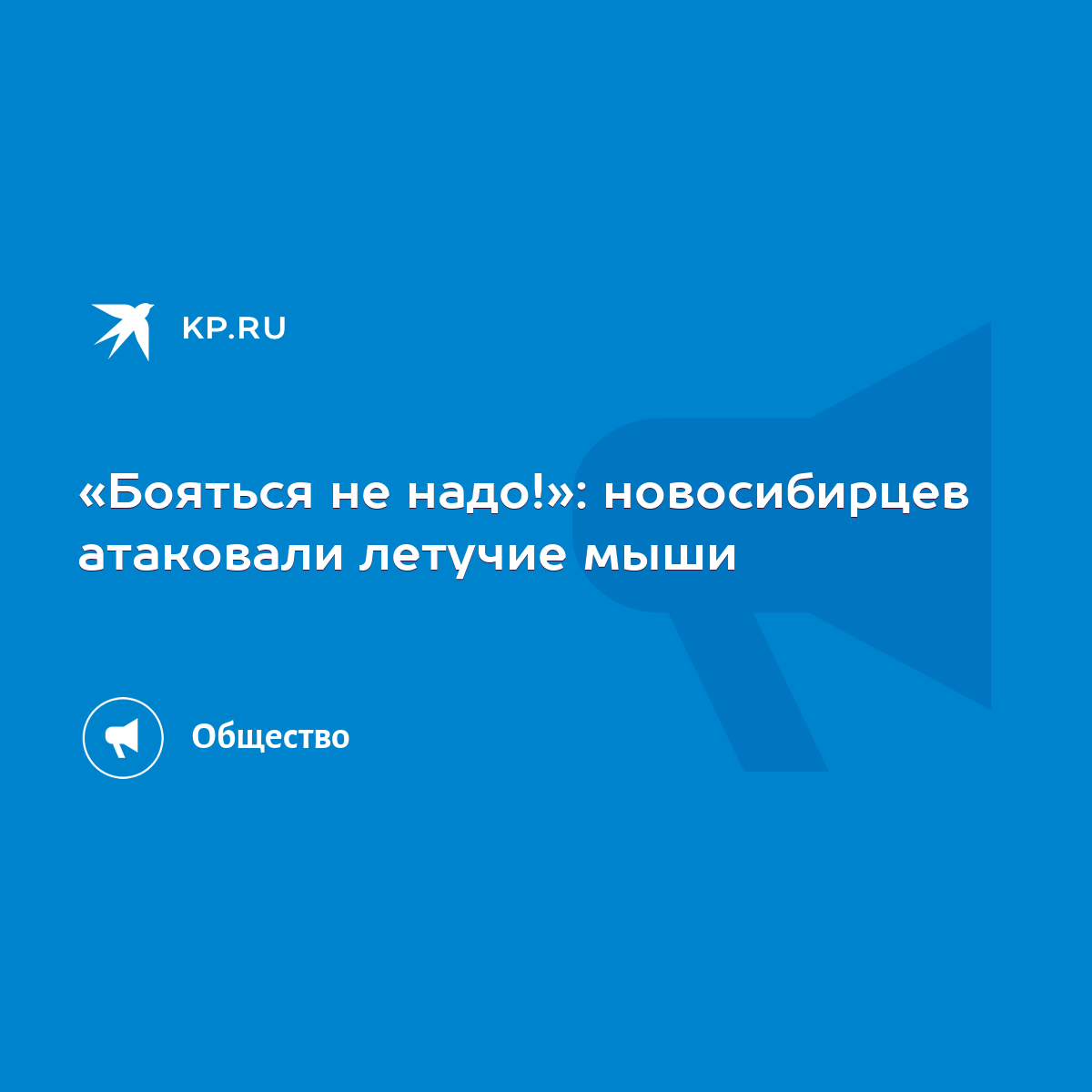 KP.RU

«Бояться не надо!»: новосибирцев атаковали летучие мыши

Общество